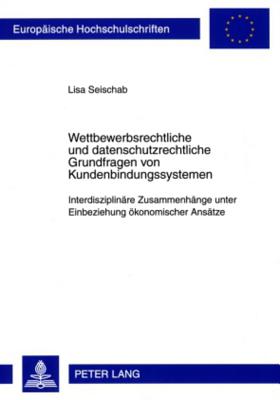 Europäische Hochschulschriften

Lisa Seischab

Wettbewerbsrechtliche und datenschutzrechtliche Grundfragen von Kundenbindungssystemen

Interdisziplinäre Zusammenhänge unter Einbeziehung ökonomischer Ansätze

PETER LANG